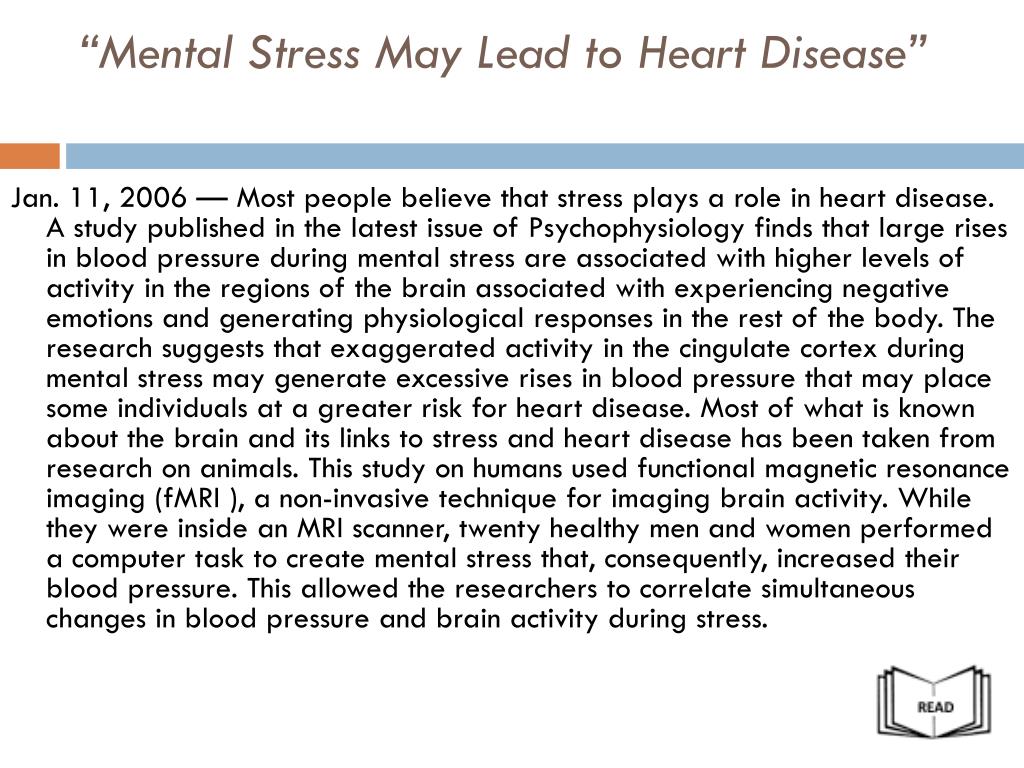 “Mental Stress May Lead to Heart Disease”

Jan. 11, 2006 — Most people believe that stress plays a role in heart disease. A study published in the latest issue of Psychophysiology finds that large rises in blood pressure during mental stress are associated with higher levels of activity in the regions of the brain associated with experiencing negative emotions and generating physiological responses in the rest of the body. The research suggests that exaggerated activity in the cingulate cortex during mental stress may generate excessive rises in blood pressure that may place some individuals at a greater risk for heart disease. Most of what is known about the brain and its links to stress and heart disease has been taken from research on animals. This study on humans used functional magnetic resonance imaging (fMRI ), a non-invasive technique for imaging brain activity. While they were inside an MRI scanner, twenty healthy men and women performed a computer task to create mental stress that, consequently, increased their blood pressure. This allowed the researchers to correlate simultaneous changes in blood pressure and brain activity during stress.

READ